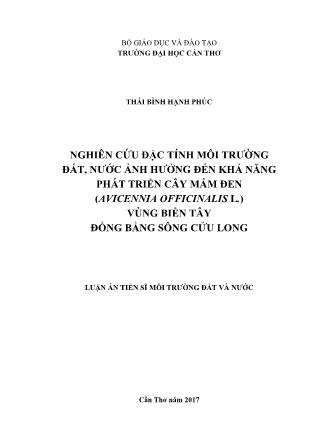 BỘ GIÁO DỤC VÀ ĐÀO TẠO
TRƯỜNG ĐẠI HỌC CẦN THƠ

THÁI BÌNH HẠNH PHÚC

NGHIÊN CỨU ĐẶC TÍNH MÔI TRƯỜNG ĐẤT, NƯỚC ẢNH HƯỞNG ĐẾN KHẢ NĂNG PHÁT TRIỂN CÂY MẮM ĐEN (AVICENNIA OFFICINALIS L.) VÙNG BIỂN TÂY ĐỒNG BẰNG SÔNG CỬU LONG

LUẬN ÁN TIẾN SĨ MÔI TRƯỜNG ĐẤT VÀ NƯỚC

Cần Thơ năm 2017